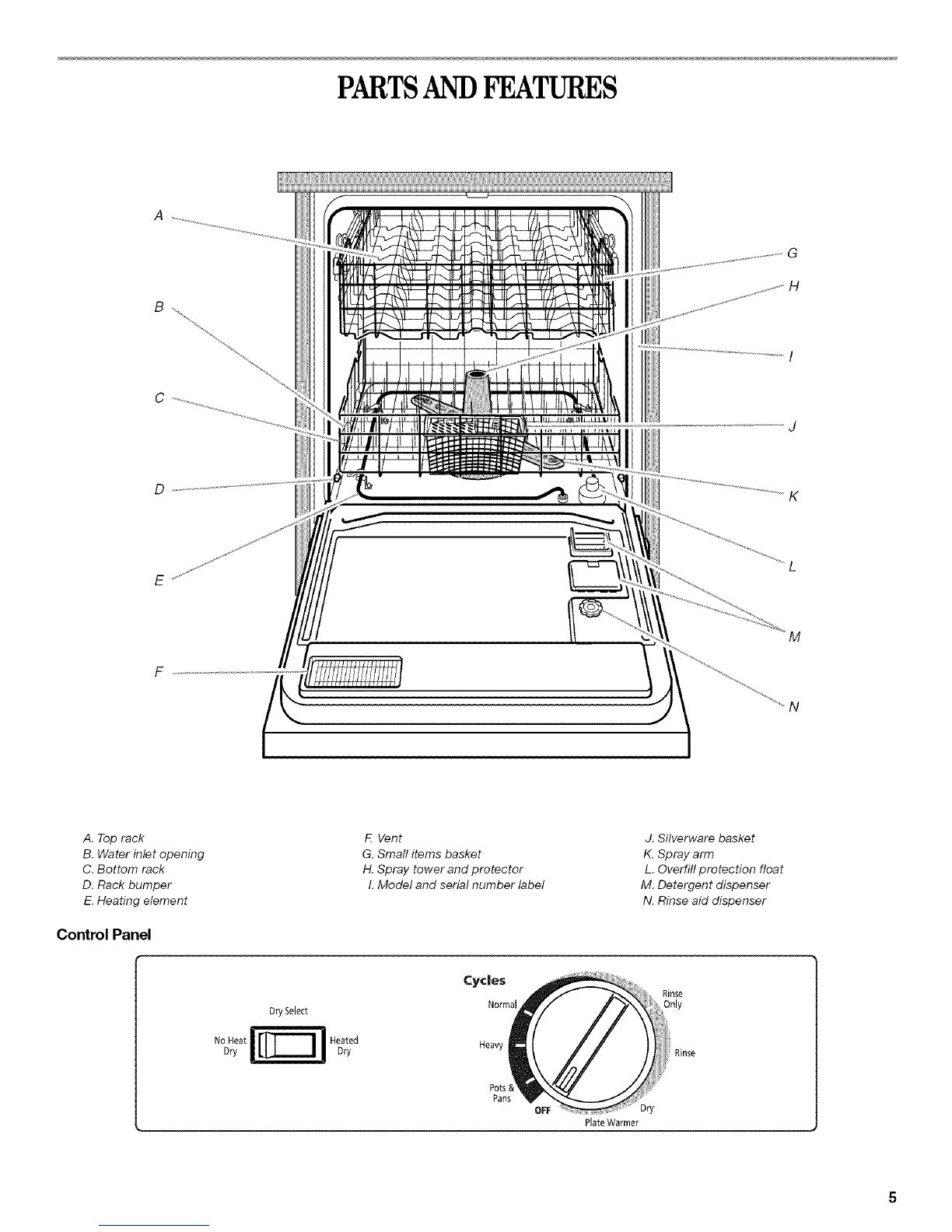 PARTS AND FEATURES

A
B
C
D
E
F
G
H
I
J
K
L
M
N

A. Top rack
B. Water inlet opening
C. Bottom rack
D. Rack bumper
E. Heating element

F. Vent
G. Small items basket
H. Spray tower and protector
I. Model and serial number label

J. Silverware basket
K. Spray arm
L. Overfill protection float
M. Detergent dispenser
N. Rinse aid dispenser

Control Panel

Dry Select
No Heat Dry
Heated Dry

Cycles
Normal
Heavy
Pots & Pans
OFF
Plate Warmer
Dry
Rinse
Rinse Only

5